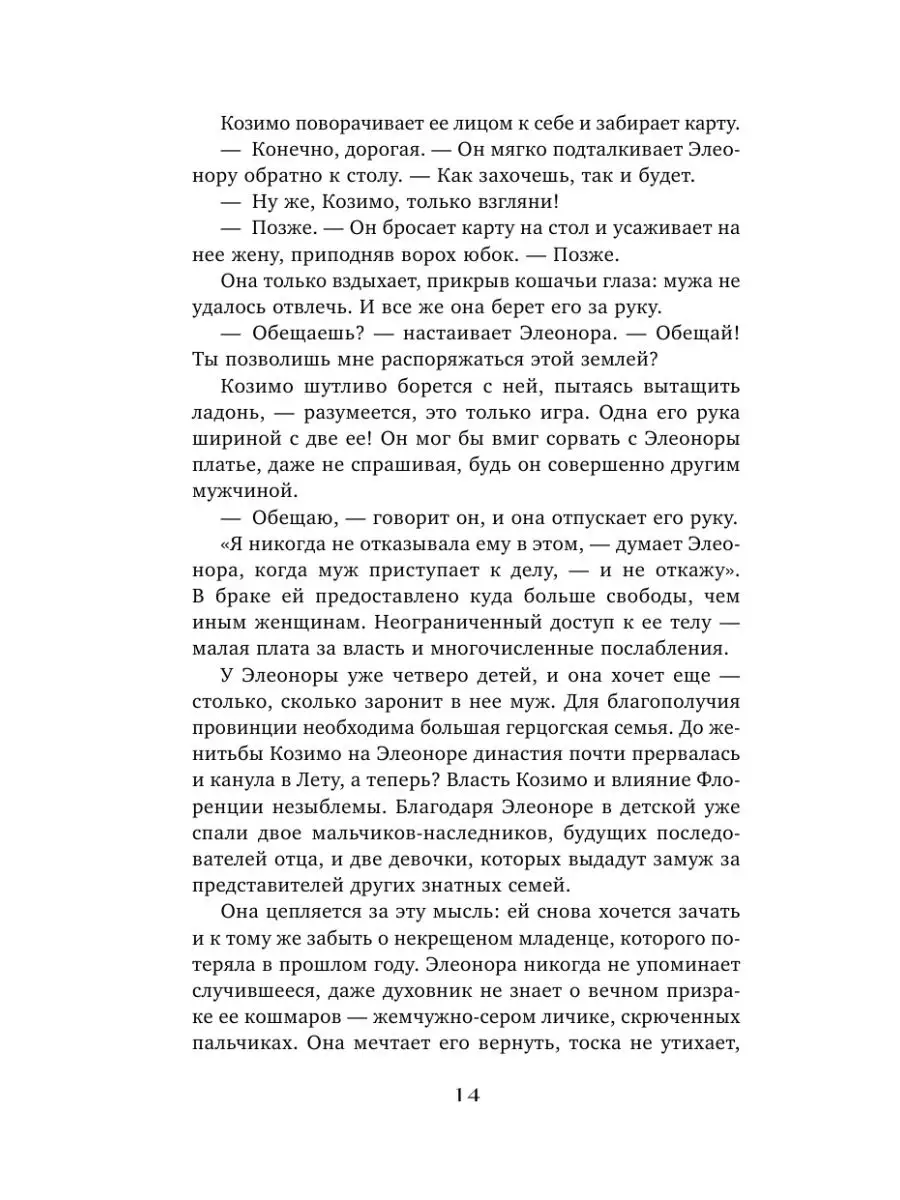 Козимо поворачивает ее лицом к себе и забирает карту.

— Конечно, дорогая. — Он мягко подталкивает Элеонору обратно к столу. — Как захочешь, так и будет.

— Ну же, Козимо, только взгляни!

— Позже. — Он бросает карту на стол и усаживает на нее жену, приподняв ворох юбок. — Позже.

Она только вздыхает, прикрыв кошачьи глаза: мужа не удалось отвлечь. И все же она берет его за руку.

— Обещаешь? — настаивает Элеонора. — Обещай! Ты позволишь мне распоряжаться этой землей?

Козимо шутливо борется с ней, пытаясь вытащить ладонь, — разумеется, это только игра. Одна его рука шириной с две ее! Он мог бы вмиг сорвать с Элеоноры платье, даже не спрашивая, будь он совершенно другим мужчиной.

— Обещаю, — говорит он, и она отпускает его руку.

«Я никогда не отказывала ему в этом, — думает Элеонора, когда муж приступает к делу, — и не откажу». В браке ей предоставлено куда больше свободы, чем иным женщинам. Неограниченный доступ к ее телу — малая плата за власть и многочисленные послабления.

У Элеоноры уже четверо детей, и она хочет еще — столько, сколько заронит в нее муж. Для благополучия провинции необходима большая герцогская семья. До женитьбы Козимо на Элеоноре династия почти прервалась и канула в Лету, а теперь? Власть Козимо и влияние Флоренции незыблемы. Благодаря Элеоноре в детской уже спали двое мальчиков-наследников, будущих последователей отца, и две девочки, которых выдадут замуж за представителей других знатных семей.

Она цепляется за эту мысль: ей снова хочется зачать и к тому же забыть о некрещеном младенце, которого потеряла в прошлом году. Элеонора никогда не упоминает случившееся, даже духовник не знает о вечном призраке ее кошмаров — жемчужно-сером личике, скрюченных пальчиках. Она мечтает его вернуть, тоска не утихает,

14